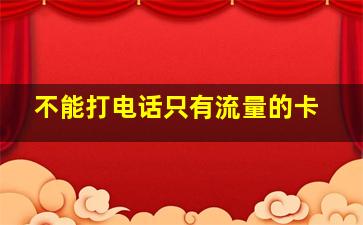 不能打电话只有流量的卡